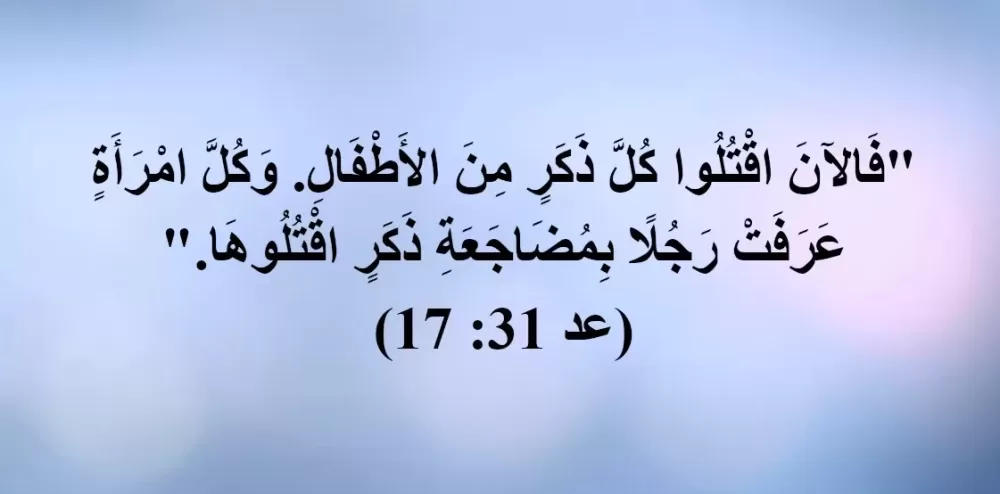 "فَالآنَ اقْتُلُوا كُلَّ ذَكَرٍ مِنَ الأَطْفَالِ. وَكُلَّ امْرَأَةٍ عَرَفَتْ رَجُلًا بِمُضَاجَعَةِ ذَكَرٍ اقْتُلُوهَا."
(عد 31: 17)